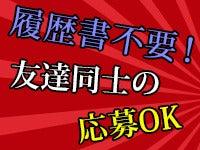 履歴書不要！
友達同士の
応募OK